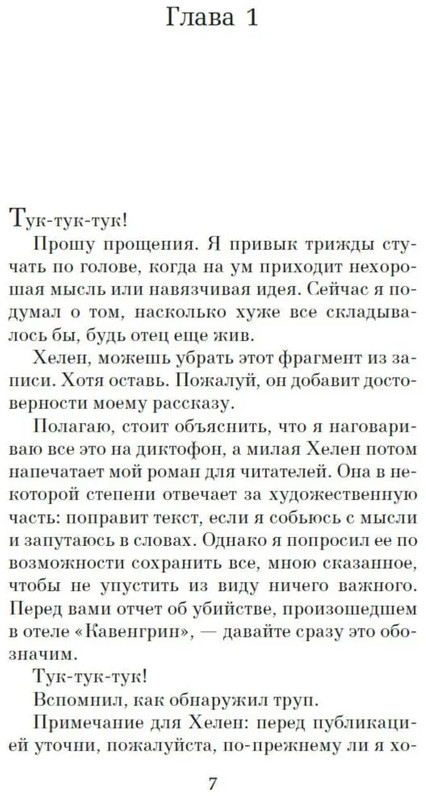 Глава 1

Тук-тук-тук!

Прошу прощения. Я привык трижды стучать по голове, когда на ум приходит нехорошая мысль или навязчивая идея. Сейчас я подумал о том, насколько хуже все складывалось бы, будь отец еще жив.

Хелен, можешь убрать этот фрагмент из записи. Хотя оставь. Пожалуй, он добавит достоверности моему рассказу.

Полагаю, стоит объяснить, что я наговариваю все это на диктофон, а милая Хелен потом напечатает мой роман для читателей. Она в некоторой степени отвечает за художественную часть: поправит текст, если я собьюсь с мысли и запутаюсь в словах. Однако я попросил ее по возможности сохранить все, мною сказанное, чтобы не упустить из виду ничего важного. Перед вами отчет об убийстве, произошедшем в отеле «Кавенгрин», — давайте сразу это обозначим.

Тук-тук-тук!

Вспомнил, как обнаружил труп.

Примечание для Хелен: перед публикацией уточни, пожалуйста, по-прежнему ли я хо-

7